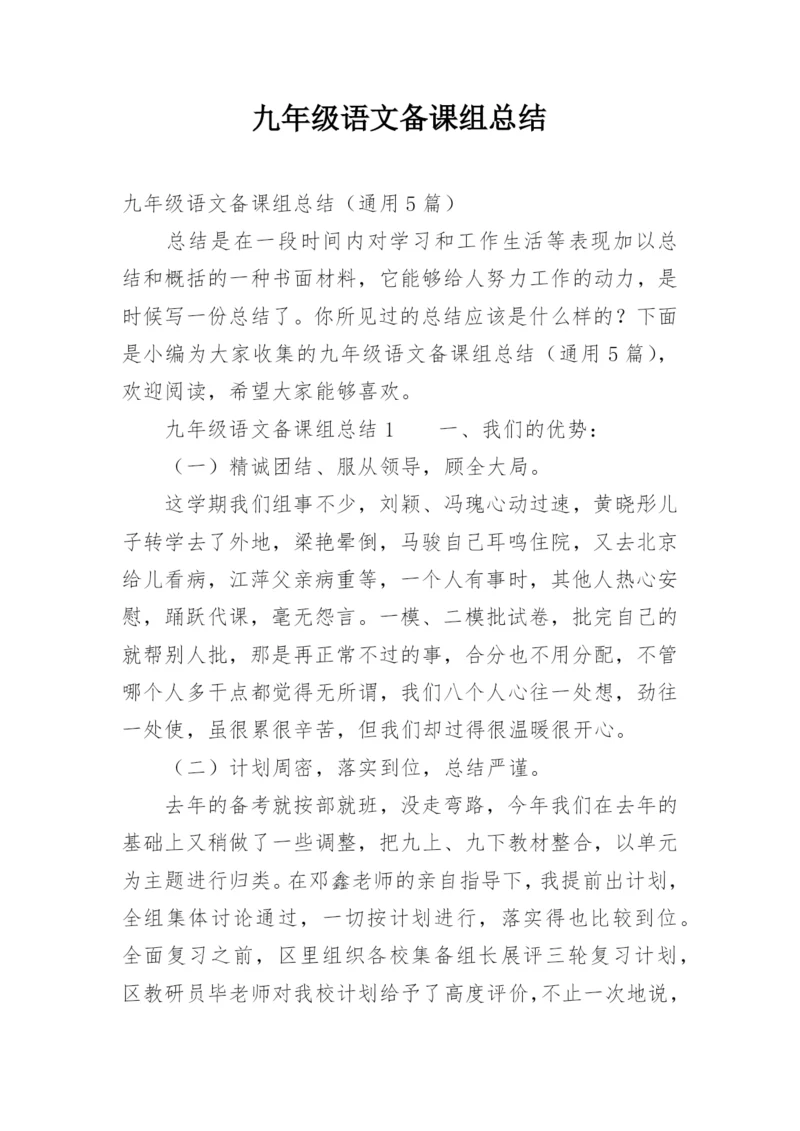 九年级语文备课组总结

九年级语文备课组总结（通用5篇）

总结是在一段时间内对学习和工作生活等表现加以总结和概括的一种书面材料，它能够给人努力工作的动力，是时候写一份总结了。你所见过的总结应该是什么样的？下面是小编为大家收集的九年级语文备课组总结（通用5篇），欢迎阅读，希望大家能够喜欢。

九年级语文备课组总结1　　一、我们的优势：

（一）精诚团结、服从领导，顾全大局。

这学期我们组事不少，刘颖、冯瑰心动过速，黄晓彤儿子转学去了外地，梁艳晕倒，马骏自己耳鸣住院，又去北京给儿看病，江萍父亲病重等，一个人有事时，其他人热心安慰，踊跃代课，毫无怨言。一模、二模批试卷，批完自己的就帮别人批，那是再正常不过的事，合分也不用分配，不管哪个人多干点都觉得无所谓，我们八个人心往一处想，劲往一处使，虽很累很辛苦，但我们却过得很温暖很开心。

（二）计划周密，落实到位，总结严谨。

去年的备考就按部就班，没走弯路，今年我们在去年的基础上又稍做了一些调整，把九上、九下教材整合，以单元为主题进行归类。在邓鑫老师的亲自指导下，我提前出计划，全组集体讨论通过，一切按计划进行，落实得也比较到位。全面复习之前，区里组织各校集备组长展评三轮复习计划，区教研员毕老师对我校计划给予了高度评价，不止一次地说，